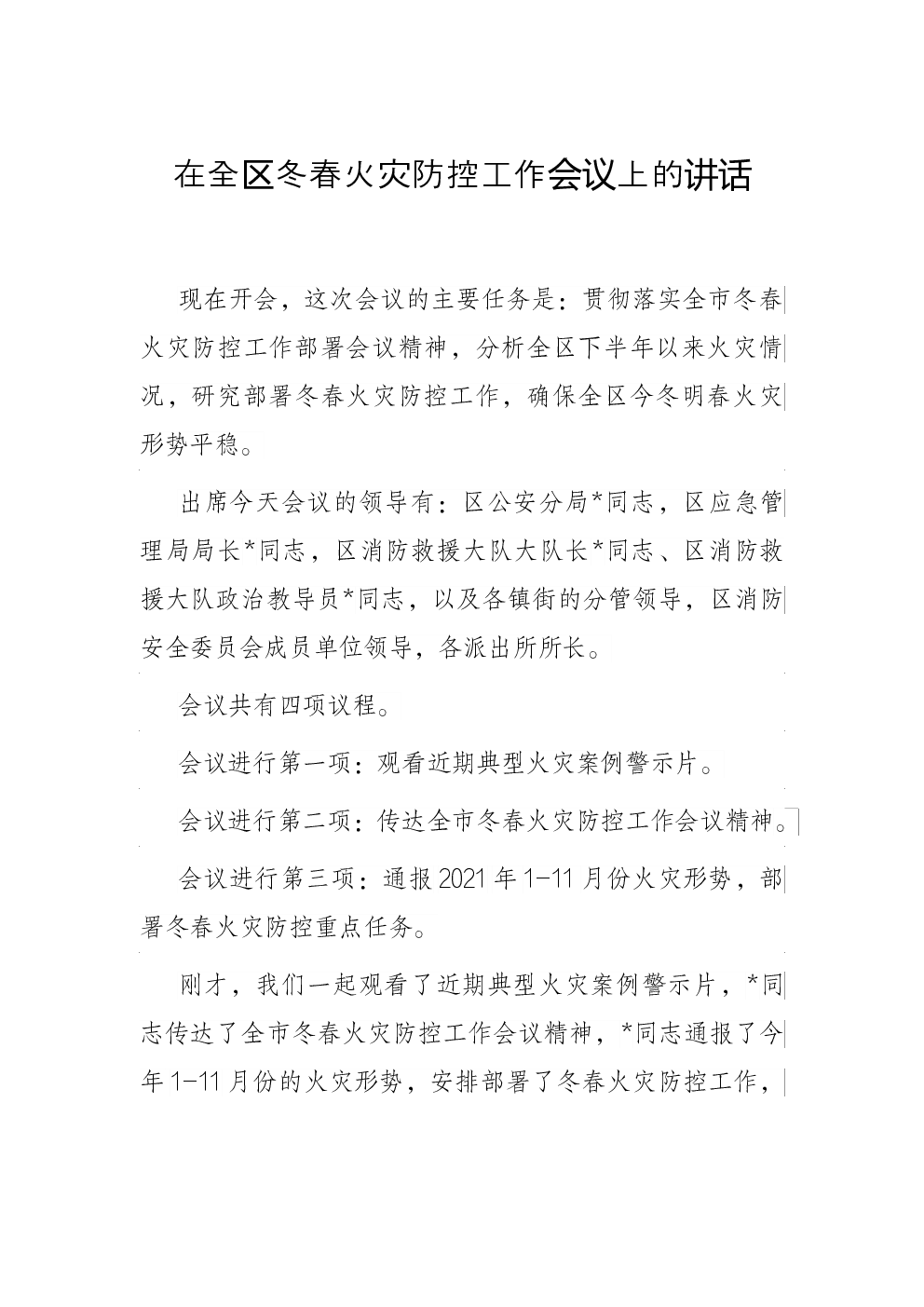 在全区冬春火灾防控工作会议上的讲话

现在开会，这次会议的主要任务是：贯彻落实全市冬春火灾防控工作部署会议精神，分析全区下半年以来火灾情况，研究部署冬春火灾防控工作，确保全区今冬明春火灾形势平稳。

出席今天会议的领导有：区公安分局*同志，区应急管理局局长*同志，区消防救援大队大队长*同志、区消防救援大队政治教导员*同志，以及各镇街的分管领导，区消防安全委员会成员单位领导，各派出所所长。

会议共有四项议程。

会议进行第一项：观看近期典型火灾案例警示片。

会议进行第二项：传达全市冬春火灾防控工作会议精神。

会议进行第三项：通报2021年1-11月份火灾形势，部署冬春火灾防控重点任务。

刚才，我们一起观看了近期典型火灾案例警示片，*同志传达了全市冬春火灾防控工作会议精神，*同志通报了今年1-11月份的火灾形势，安排部署了冬春火灾防控工作，